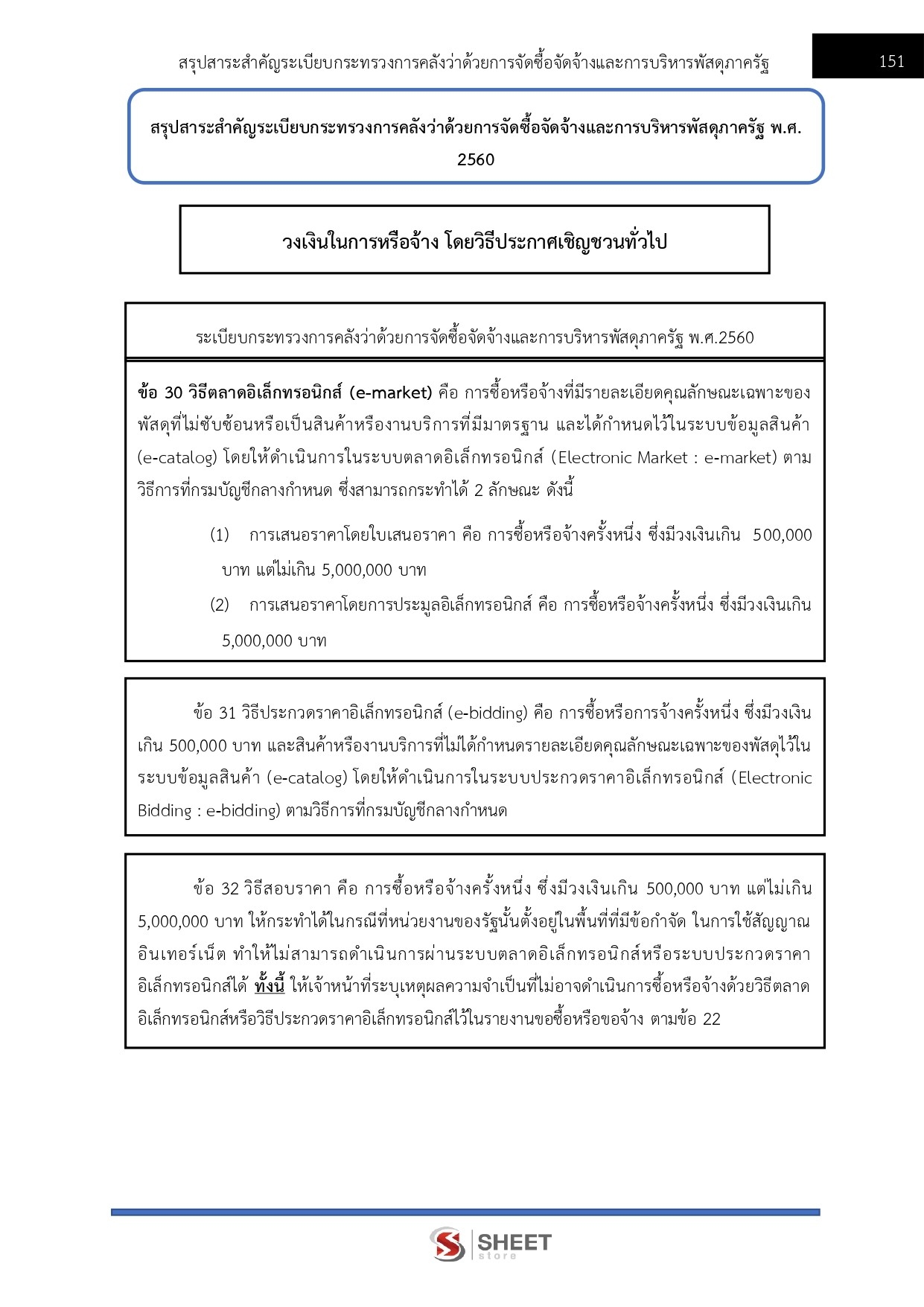 สรุปสาระสำคัญระเบียบกระทรวงการคลังว่าด้วยการจัดซื้อจัดจ้างและการบริหารพัสดุภาครัฐ

151

สรุปสาระสำคัญระเบียบกระทรวงการคลังว่าด้วยการจัดซื้อจัดจ้างและการบริหารพัสดุภาครัฐ พ.ศ. 2560

วงเงินในการหรือจ้าง โดยวิธีประกาศเชิญชวนทั่วไป

ระเบียบกระทรวงการคลังว่าด้วยการจัดซื้อจัดจ้างและการบริหารพัสดุภาครัฐ พ.ศ.2560

ข้อ 30 วิธีตลาดอิเล็กทรอนิกส์ (e-market) คือ การซื้อหรือจ้างที่มีรายละเอียดคุณลักษณะเฉพาะของพัสดุที่ไม่ซับซ้อนหรือเป็นสินค้าหรืองานบริการที่มีมาตรฐาน และได้กำหนดไว้ในระบบข้อมูลสินค้า (e-catalog) โดยให้ดำเนินการในระบบตลาดอิเล็กทรอนิกส์ (Electronic Market : e-market) ตามวิธีการที่กรมบัญชีกลางกำหนด ซึ่งสามารถกระทำได้ 2 ลักษณะ ดังนี้

(1) การเสนอราคาโดยใบเสนอราคา คือ การซื้อหรือจ้างครั้งหนึ่ง ซึ่งมีวงเงินเกิน 500,000 บาท แต่ไม่เกิน 5,000,000 บาท

(2) การเสนอราคาโดยการประมูลอิเล็กทรอนิกส์ คือ การซื้อหรือจ้างครั้งหนึ่ง ซึ่งมีวงเงินเกิน 5,000,000 บาท

ข้อ 31 วิธีประกวดราคาอิเล็กทรอนิกส์ (e-bidding) คือ การซื้อหรือการจ้างครั้งหนึ่ง ซึ่งมีวงเงินเกิน 500,000 บาท และสินค้าหรืองานบริการที่ไม่ได้กำหนดรายละเอียดคุณลักษณะเฉพาะของพัสดุไว้ในระบบข้อมูลสินค้า (e-catalog) โดยให้ดำเนินการในระบบประกวดราคาอิเล็กทรอนิกส์ (Electronic Bidding : e-bidding) ตามวิธีการที่กรมบัญชีกลางกำหนด

ข้อ 32 วิธีสอบราคา คือ การซื้อหรือจ้างครั้งหนึ่ง ซึ่งมีวงเงินเกิน 500,000 บาท แต่ไม่เกิน 5,000,000 บาท ให้กระทำได้ในกรณีที่หน่วยงานของรัฐนั้นตั้งอยู่ในพื้นที่ที่มีข้อกำจัด ในการใช้สัญญาณอินเทอร์เน็ต ทำให้ไม่สามารถดำเนินการผ่านระบบตลาดอิเล็กทรอนิกส์หรือระบบประกวดราคาอิเล็กทรอนิกส์ได้ ทั้งนี้ ให้เจ้าหน้าที่ระบุเหตุผลความจำเป็นที่ไม่อาจดำเนินการซื้อหรือจ้างด้วยวิธีตลาดอิเล็กทรอนิกส์หรือวิธีประกวดราคาอิเล็กทรอนิกส์ไว้ในรายงานขอซื้อหรือขอจ้าง ตามข้อ 22

SHEET store